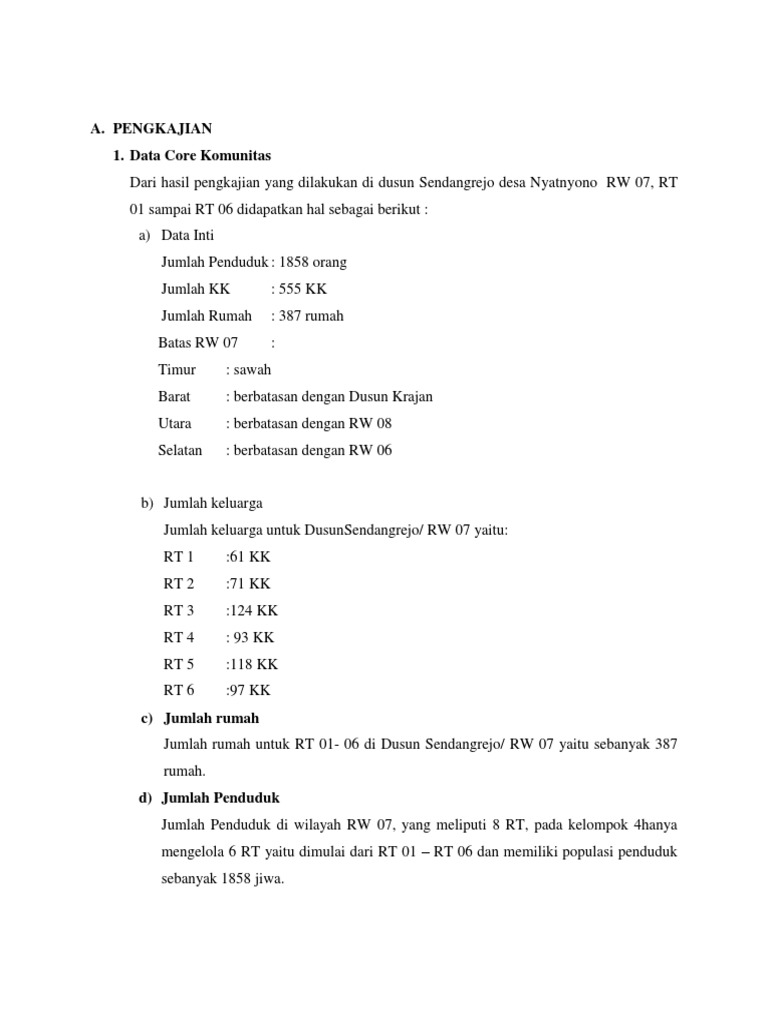 A. PENGKAJIAN

1. Data Core Komunitas

Dari hasil pengkajian yang dilakukan di dusun Sendangrejo desa Nyatnyono RW 07, RT 01 sampai RT 06 didapatkan hal sebagai berikut :

a) Data Inti

Jumlah Penduduk : 1858 orang

Jumlah KK : 555 KK

Jumlah Rumah : 387 rumah

Batas RW 07 :

Timur : sawah

Barat : berbatasan dengan Dusun Krajan

Utara : berbatasan dengan RW 08

Selatan : berbatasan dengan RW 06

b) Jumlah keluarga

Jumlah keluarga untuk DusunSendangrejo/ RW 07 yaitu:

RT 1 :61 KK

RT 2 :71 KK

RT 3 :124 KK

RT 4 : 93 KK

RT 5 :118 KK

RT 6 :97 KK

c) Jumlah rumah

Jumlah rumah untuk RT 01- 06 di Dusun Sendangrejo/ RW 07 yaitu sebanyak 387 rumah.

d) Jumlah Penduduk

Jumlah Penduduk di wilayah RW 07, yang meliputi 8 RT, pada kelompok 4hanya mengelola 6 RT yaitu dimulai dari RT 01 – RT 06 dan memiliki populasi penduduk sebanyak 1858 jiwa.